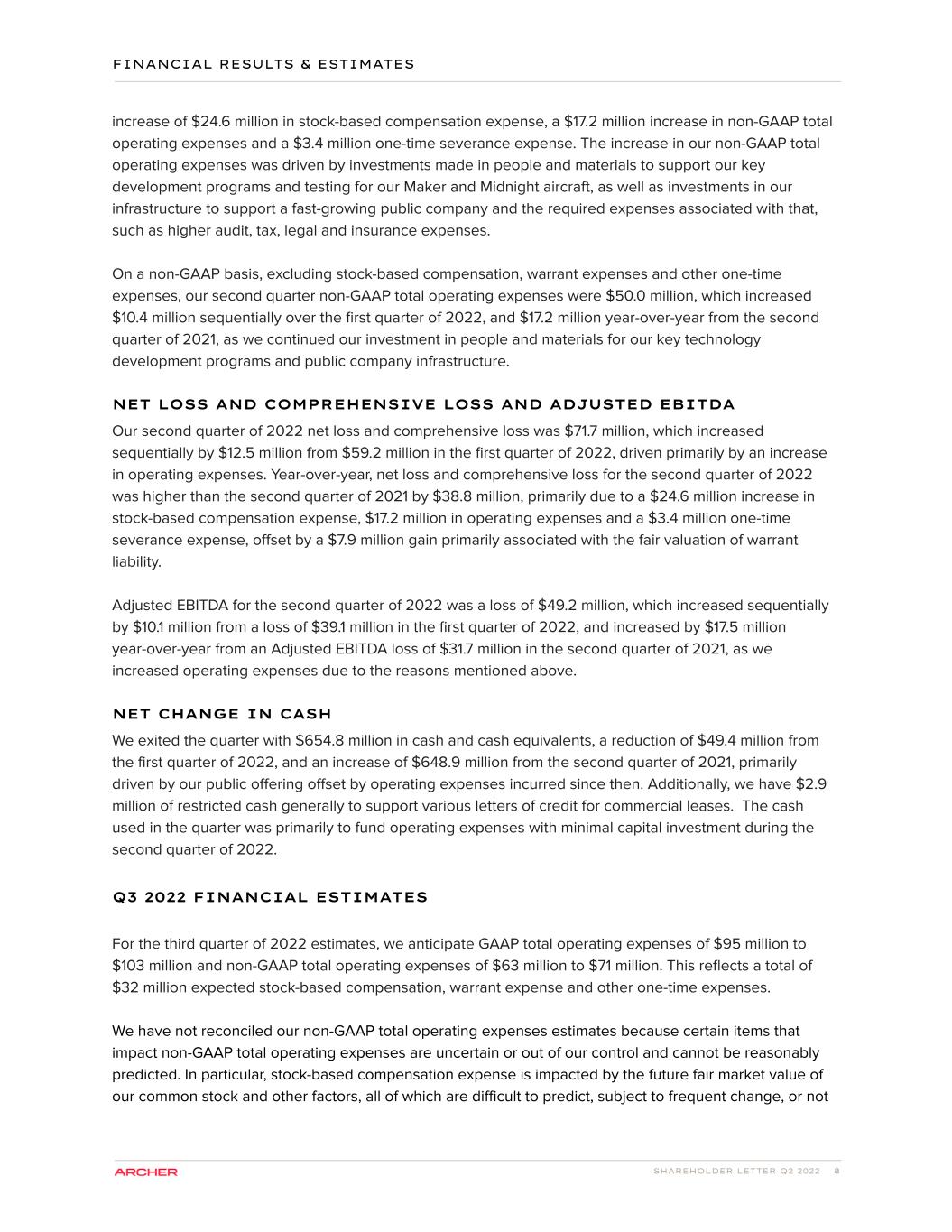 FINANCIAL RESULTS & ESTIMATES

increase of $24.6 million in stock-based compensation expense, a $17.2 million increase in non-GAAP total operating expenses and a $3.4 million one-time severance expense. The increase in our non-GAAP total operating expenses was driven by investments made in people and materials to support our key development programs and testing for our Maker and Midnight aircraft, as well as investments in our infrastructure to support a fast-growing public company and the required expenses associated with that, such as higher audit, tax, legal and insurance expenses.

On a non-GAAP basis, excluding stock-based compensation, warrant expenses and other one-time expenses, our second quarter non-GAAP total operating expenses were $50.0 million, which increased $10.4 million sequentially over the first quarter of 2022, and $17.2 million year-over-year from the second quarter of 2021, as we continued our investment in people and materials for our key technology development programs and public company infrastructure.

NET LOSS AND COMPREHENSIVE LOSS AND ADJUSTED EBITDA

Our second quarter of 2022 net loss and comprehensive loss was $71.7 million, which increased sequentially by $12.5 million from $59.2 million in the first quarter of 2022, driven primarily by an increase in operating expenses. Year-over-year, net loss and comprehensive loss for the second quarter of 2022 was higher than the second quarter of 2021 by $38.8 million, primarily due to a $24.6 million increase in stock-based compensation expense, $17.2 million in operating expenses and a $3.4 million one-time severance expense, offset by a $7.9 million gain primarily associated with the fair valuation of warrant liability.

Adjusted EBITDA for the second quarter of 2022 was a loss of $49.2 million, which increased sequentially by $10.1 million from a loss of $39.1 million in the first quarter of 2022, and increased by $17.5 million year-over-year from an Adjusted EBITDA loss of $31.7 million in the second quarter of 2021, as we increased operating expenses due to the reasons mentioned above.

NET CHANGE IN CASH

We exited the quarter with $654.8 million in cash and cash equivalents, a reduction of $49.4 million from the first quarter of 2022, and an increase of $648.9 million from the second quarter of 2021, primarily driven by our public offering offset by operating expenses incurred since then. Additionally, we have $2.9 million of restricted cash generally to support various letters of credit for commercial leases. The cash used in the quarter was primarily to fund operating expenses with minimal capital investment during the second quarter of 2022.

Q3 2022 FINANCIAL ESTIMATES

For the third quarter of 2022 estimates, we anticipate GAAP total operating expenses of $95 million to $103 million and non-GAAP total operating expenses of $63 million to $71 million. This reflects a total of $32 million expected stock-based compensation, warrant expense and other one-time expenses.

We have not reconciled our non-GAAP total operating expenses estimates because certain items that impact non-GAAP total operating expenses are uncertain or out of our control and cannot be reasonably predicted. In particular, stock-based compensation expense is impacted by the future fair market value of our common stock and other factors, all of which are difficult to predict, subject to frequent change, or not

ARCHER

SHAREHOLDER LETTER Q2 2022 8